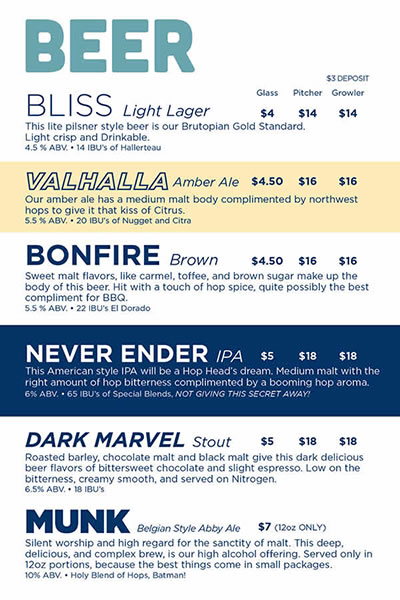 BEER

$3 DEPOSIT
Glass Pitcher Growler

BLISS Light Lager $4 $14 $14
This lite pilsner style beer is our Brutopian Gold Standard. Light crisp and Drinkable.
4.5 % ABV. • 14 IBU's of Hallerteau

VALHALLA Amber Ale $4.50 $16 $16
Our amber ale has a medium malt body complimented by northwest hops to give it that kiss of Citrus.
5.5 % ABV. • 20 IBU's of Nugget and Citra

BONFIRE Brown $4.50 $16 $16
Sweet malt flavors, like carmel, toffee, and brown sugar make up the body of this beer. Hit with a touch of hop spice, quite possibly the best compliment for BBQ.
5.5 % ABV. • 22 IBU's El Dorado

NEVER ENDER IPA $5 $18 $18
This American style IPA will be a Hop Head's dream. Medium malt with the right amount of hop bitterness complimented by a booming hop aroma.
6% ABV. • 65 IBU's of Special Blends, NOT GIVING THIS SECRET AWAY!

DARK MARVEL Stout $5 $18 $18
Roasted barley, chocolate malt and black malt give this dark delicious beer flavors of bittersweet chocolate and slight espresso. Low on the bitterness, creamy smooth, and served on Nitrogen.
6.5% ABV. • 18 IBU's

MUNK Belgian Style Abby Ale $7 (12oz ONLY)
Silent worship and high regard for the sanctity of malt. This deep, delicious, and complex brew, is our high alcohol offering. Served only in 12oz portions, because the best things come in small packages.
10% ABV. • Holy Blend of Hops, Batman!